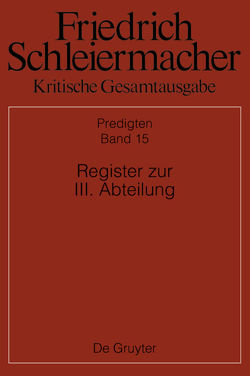 Friedrich Schleiermacher
Kritische Gesamtausgabe

Predigten
Band 15

Register zur
III. Abteilung

De Gruyter